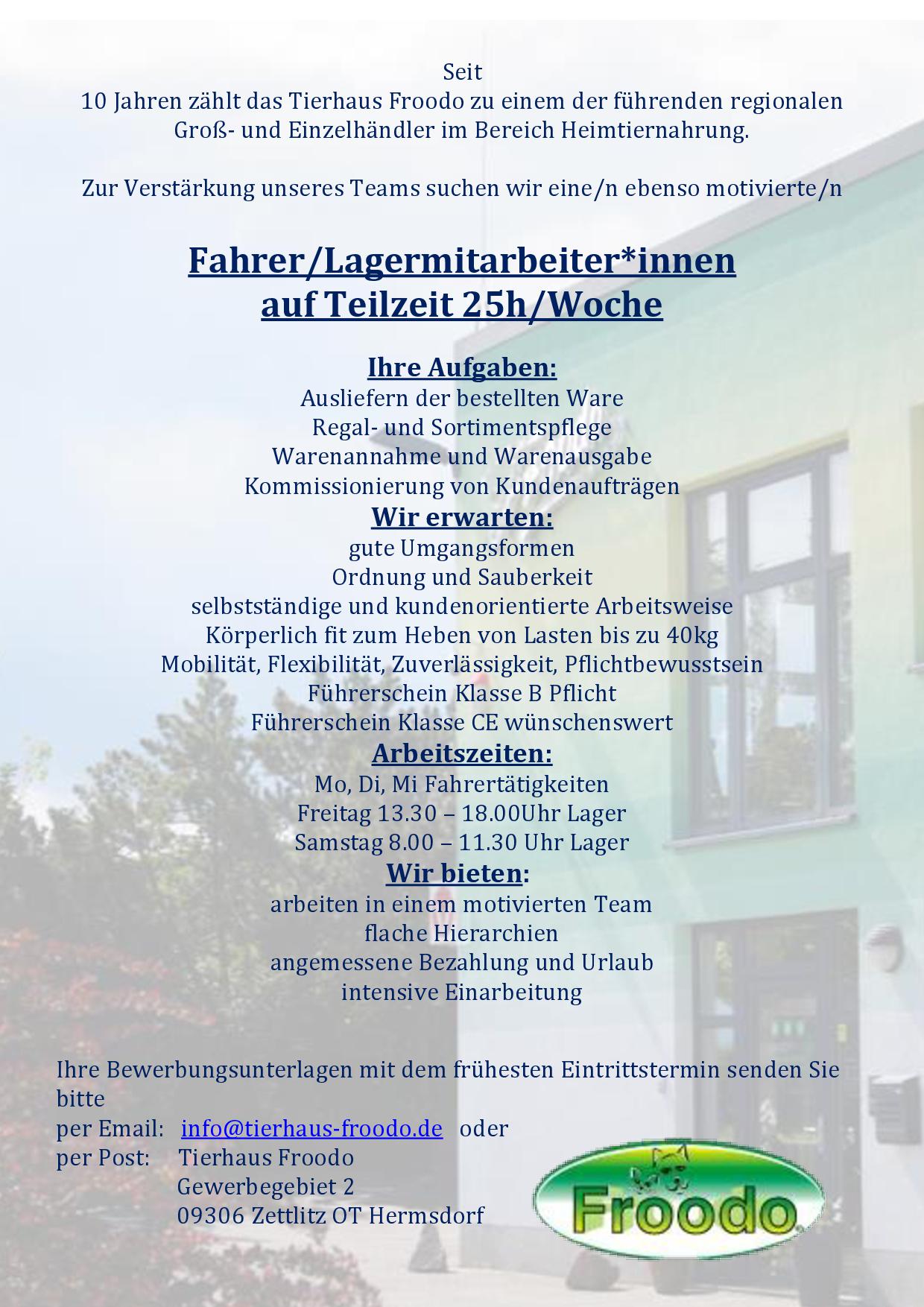 Seit
10 Jahren zählt das Tierhaus Froodo zu einem der führenden regionalen Groß- und Einzelhändler im Bereich Heimtiernahrung.

Zur Verstärkung unseres Teams suchen wir eine/n ebenso motivierte/n

Fahrer/Lagermitarbeiter*innen
auf Teilzeit 25h/Woche

Ihre Aufgaben:
Ausliefern der bestellten Ware
Regal- und Sortimentspflege
Warenannahme und Warenausgabe
Kommissionierung von Kundenaufträgen
Wir erwarten:
gute Umgangsformen
Ordnung und Sauberkeit
selbstständige und kundenorientierte Arbeitsweise
Körperlich fit zum Heben von Lasten bis zu 40kg
Mobilität, Flexibilität, Zuverlässigkeit, Pflichtbewusstsein
Führerschein Klasse B Pflicht
Führerschein Klasse CE wünschenswert
Arbeitszeiten:
Mo, Di, Mi Fahrertätigkeiten
Freitag 13.30 – 18.00Uhr Lager
Samstag 8.00 – 11.30 Uhr Lager
Wir bieten:
arbeiten in einem motivierten Team
flache Hierarchien
angemessene Bezahlung und Urlaub
intensive Einarbeitung

Ihre Bewerbungsunterlagen mit dem frühesten Eintrittstermin senden Sie bitte
per Email: info@tierhaus-froodo.de oder
per Post: Tierhaus Froodo
Gewerbegebiet 2
09306 Zettlitz OT Hermsdorf

Froodo